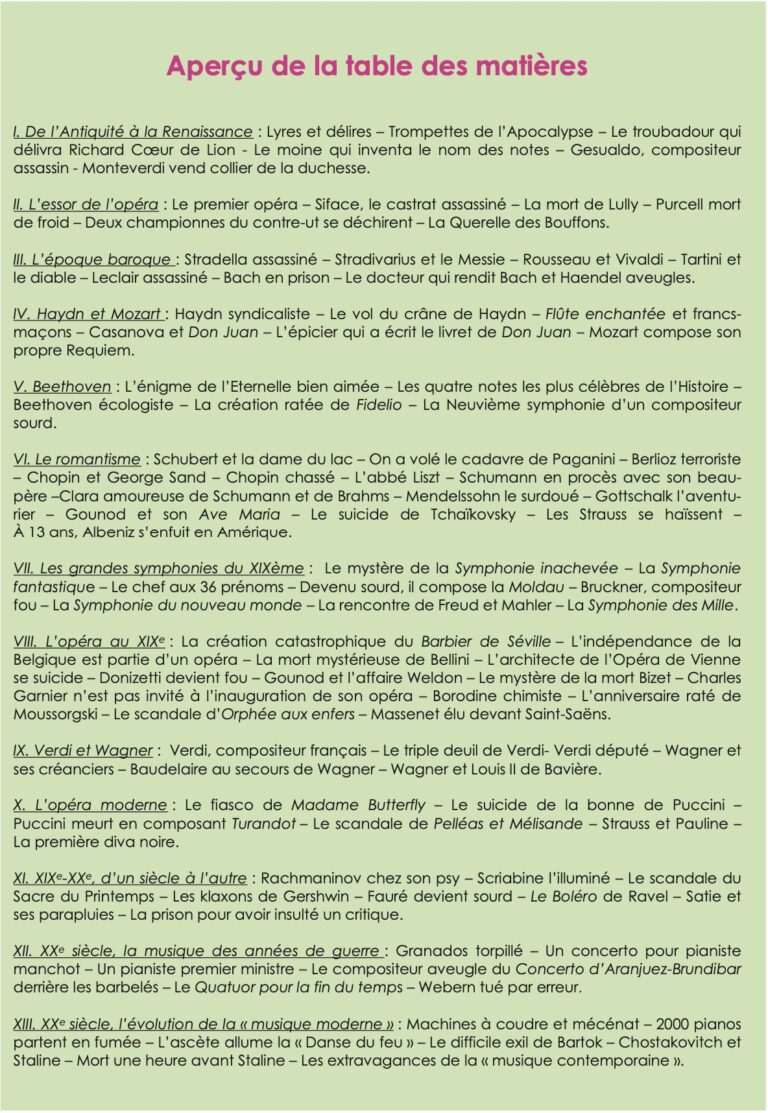 Aperçu de la table des matières

I. De l'Antiquité à la Renaissance : Lyres et délires – Trompettes de l'Apocalypse – Le troubadour qui délivra Richard Cœur de Lion - Le moine qui inventa le nom des notes – Gesualdo, compositeur assassin - Monteverdi vend collier de la duchesse.

II. L'essor de l'opéra : Le premier opéra – Siface, le castrat assassiné – La mort de Lully – Purcell mort de froid – Deux championnes du contre-ut se déchirent – La Querelle des Bouffons.

III. L'époque baroque : Stradella assassiné – Stradivarius et le Messie – Rousseau et Vivaldi – Tartini et le diable – Leclair assassiné – Bach en prison – Le docteur qui rendit Bach et Haendel aveugles.

IV. Haydn et Mozart : Haydn syndicaliste – Le vol du crâne de Haydn – Flûte enchantée et francs-maçons – Casanova et Don Juan – L'épicier qui a écrit le livret de Don Juan – Mozart compose son propre Requiem.

V. Beethoven : L'énigme de l'Eternelle bien aimée – Les quatre notes les plus célèbres de l'Histoire – Beethoven écologiste – La création ratée de Fidelio – La Neuvième symphonie d'un compositeur sourd.

VI. Le romantisme : Schubert et la dame du lac – On a volé le cadavre de Paganini – Berlioz terroriste – Chopin et George Sand – Chopin chassé – L'abbé Liszt – Schumann en procès avec son beau-père –Clara amoureuse de Schumann et de Brahms – Mendelssohn le surdoué – Gottschalk l'aventurier – Gounod et son Ave Maria – Le suicide de Tchaïkovsky – Les Strauss se haïssent – À 13 ans, Albeniz s'enfuit en Amérique.

VII. Les grandes symphonies du XIXème : Le mystère de la Symphonie inachevée – La Symphonie fantastique – Le chef aux 36 prénoms – Devenu sourd, il compose la Moldau – Bruckner, compositeur fou – La Symphonie du nouveau monde – La rencontre de Freud et Mahler – La Symphonie des Mille.

VIII. L'opéra au XIXe : La création catastrophique du Barbier de Séville – L'indépendance de la Belgique est partie d'un opéra – La mort mystérieuse de Bellini – L'architecte de l'Opéra de Vienne se suicide – Donizetti devient fou – Gounod et l'affaire Weldon – Le mystère de la mort Bizet – Charles Garnier n'est pas invité à l'inauguration de son opéra – Borodine chimiste – L'anniversaire raté de Moussorgski – Le scandale d'Orphée aux enfers – Massenet élu devant Saint-Saëns.

IX. Verdi et Wagner : Verdi, compositeur français – Le triple deuil de Verdi- Verdi député – Wagner et ses créanciers – Baudelaire au secours de Wagner – Wagner et Louis II de Bavière.

X. L'opéra moderne : Le fiasco de Madame Butterfly – Le suicide de la bonne de Puccini – Puccini meurt en composant Turandot – Le scandale de Pelléas et Mélisande – Strauss et Pauline – La première diva noire.

XI. XIXe-XXe, d'un siècle à l'autre : Rachmaninov chez son psy – Scriabine l'illuminé – Le scandale du Sacre du Printemps – Les klaxons de Gershwin – Fauré devient sourd – Le Boléro de Ravel – Satie et ses parapluies – La prison pour avoir insulté un critique.

XII. XXe siècle, la musique des années de guerre : Granados torpillé – Un concerto pour pianiste manchot – Un pianiste premier ministre – Le compositeur aveugle du Concerto d'Aranjuez-Brundibar derrière les barbelés – Le Quatuor pour la fin du temps – Webern tué par erreur.

XIII. XXe siècle, l'évolution de la « musique moderne » : Machines à coudre et mécénat – 2000 pianos partent en fumée – L'ascète allume la « Danse du feu » – Le difficile exil de Bartok – Chostakovitch et Staline – Mort une heure avant Staline – Les extravagances de la « musique contemporaine ».